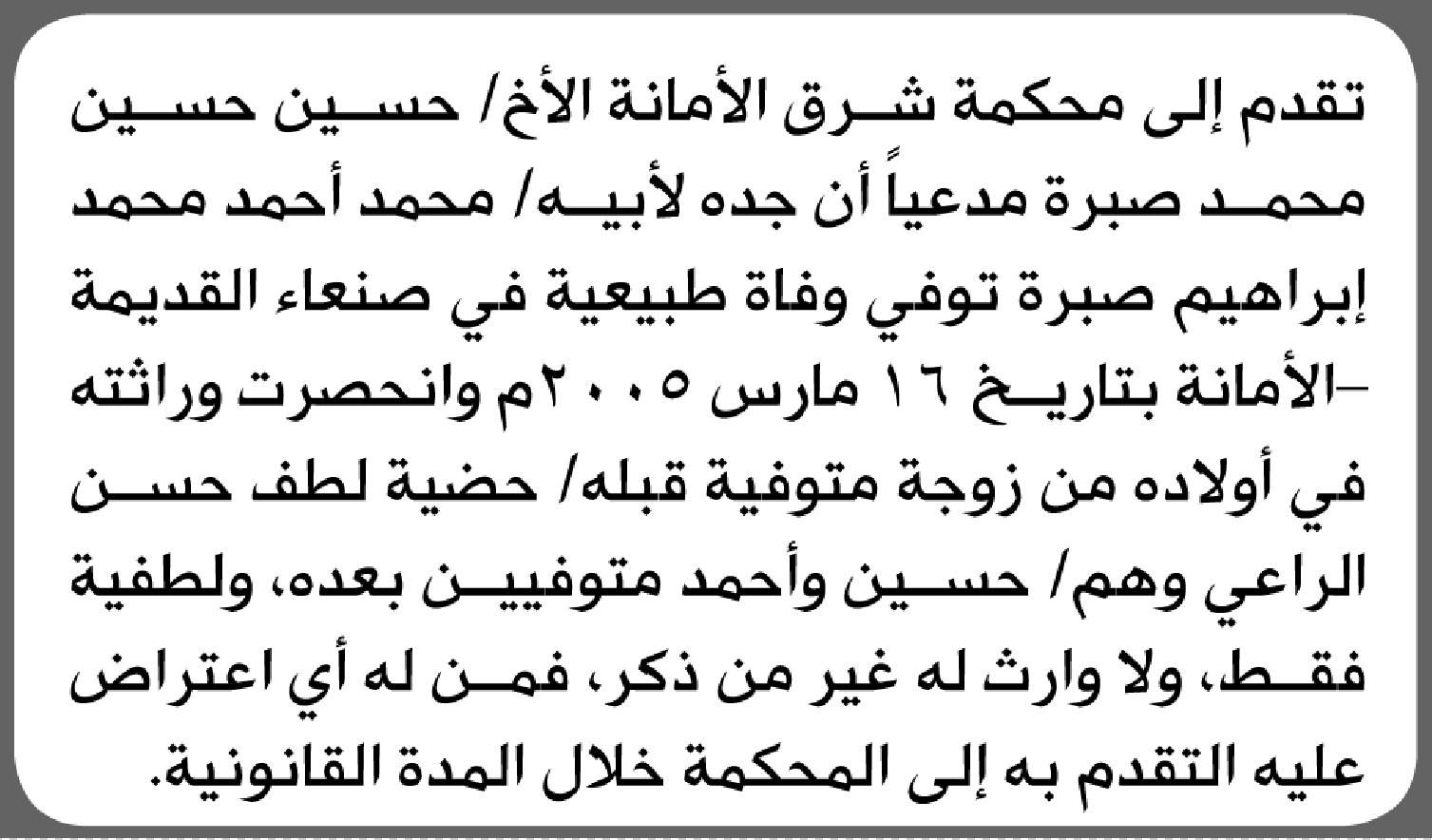 تقدم إلى محكمة شرق الأمانة الأخ/ حسين حسين محمد صبرة مدعياً أن جده لأبيه/ محمد أحمد محمد إبراهيم صبرة توفي وفاة طبيعية في صنعاء القديمة -الأمانة بتاريخ ١٦ مارس ٢٠٠٥م وانحصرت وراثته في أولاده من زوجة متوفية قبله/ حضية لطف حسن الراعي وهم/ حسين وأحمد متوفيين بعده، ولطفية فقط، ولا وارث له غير من ذكر، فمن له أي اعتراض عليه التقدم به إلى المحكمة خلال المدة القانونية.